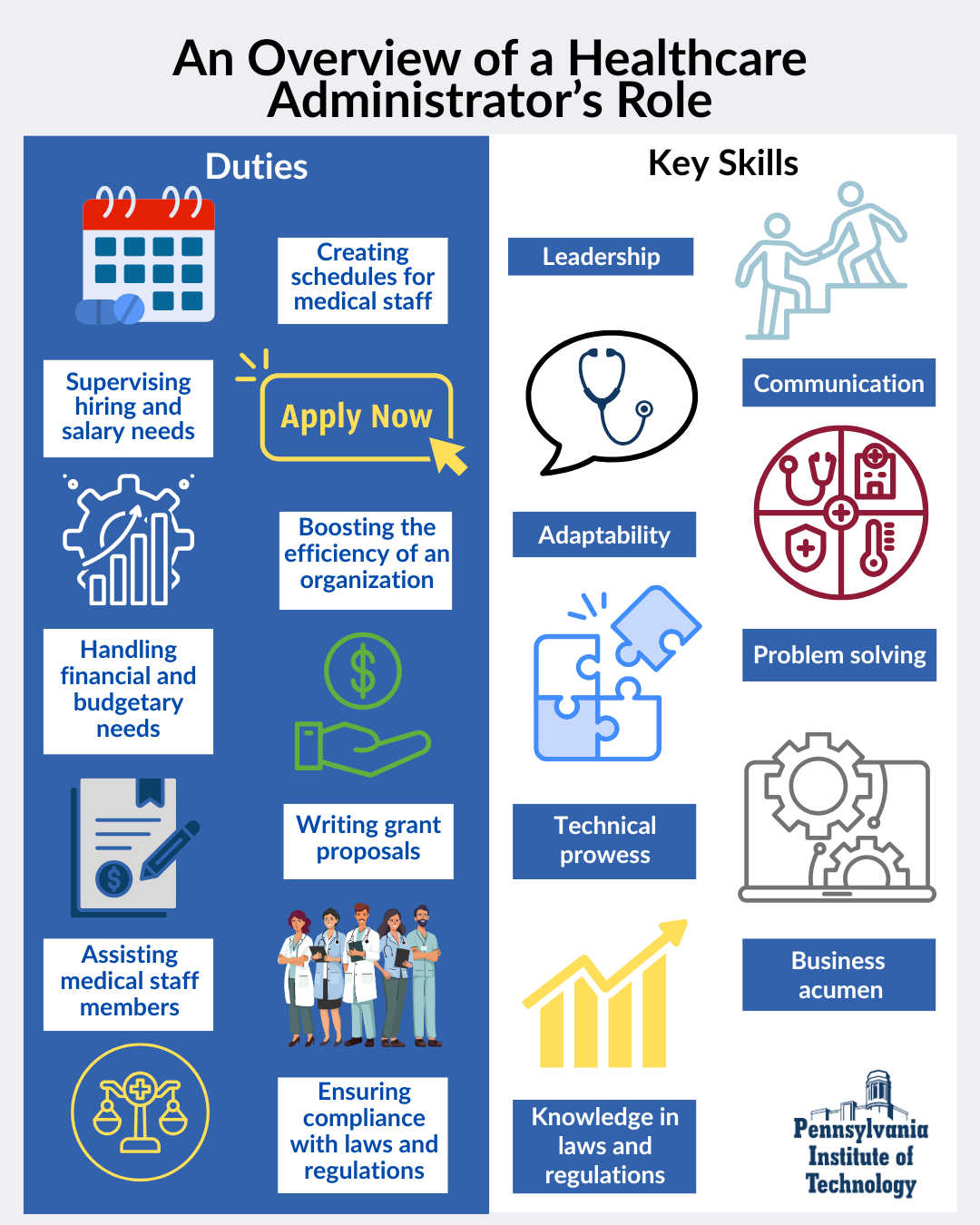 An Overview of a Healthcare Administrator's Role

Duties

Creating schedules for medical staff

Supervising hiring and salary needs

Apply Now

Boosting the efficiency of an organization

Handling financial and budgetary needs

Writing grant proposals

Assisting medical staff members

Ensuring compliance with laws and regulations

Key Skills

Leadership

Communication

Adaptability

Problem solving

Technical prowess

Business acumen

Knowledge in laws and regulations

Pennsylvania Institute of Technology